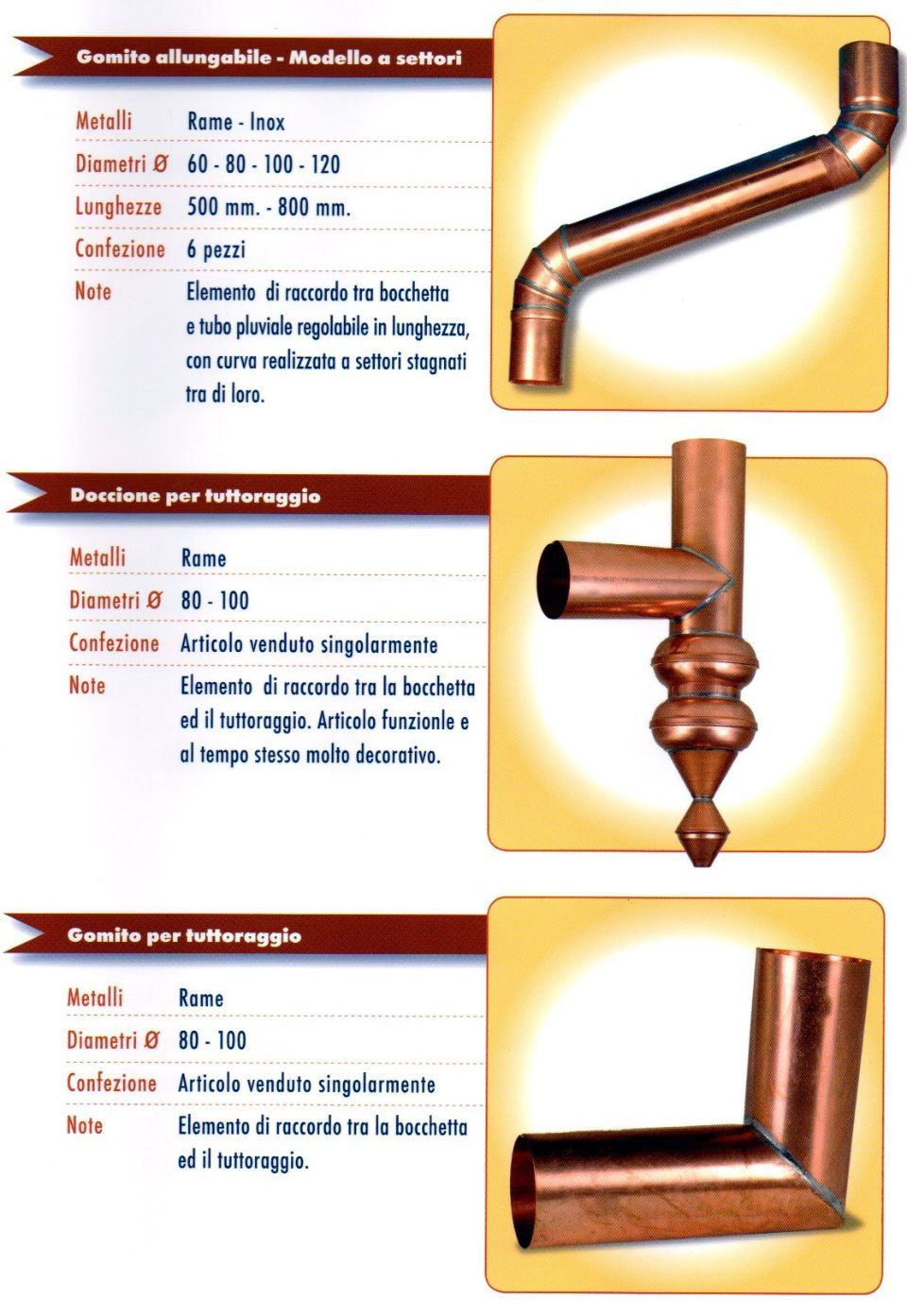 Gomito allungabile - Modello a settori

Metalli
Rame - Inox

Diametri Ø
60 - 80 - 100 - 120

Lunghezze
500 mm. - 800 mm.

Confezione
6 pezzi

Note
Elemento di raccordo tra bocchetta e tubo pluviale regolabile in lunghezza, con curva realizzata a settori stagnati tra di loro.

Doccione per tuttoraggio

Metalli
Rame

Diametri Ø
80 - 100

Confezione
Articolo venduto singolarmente

Note
Elemento di raccordo tra la bocchetta ed il tuttoraggio. Articolo funzionle e al tempo stesso molto decorativo.

Gomito per tuttoraggio

Metalli
Rame

Diametri Ø
80 - 100

Confezione
Articolo venduto singolarmente

Note
Elemento di raccordo tra la bocchetta ed il tuttoraggio.